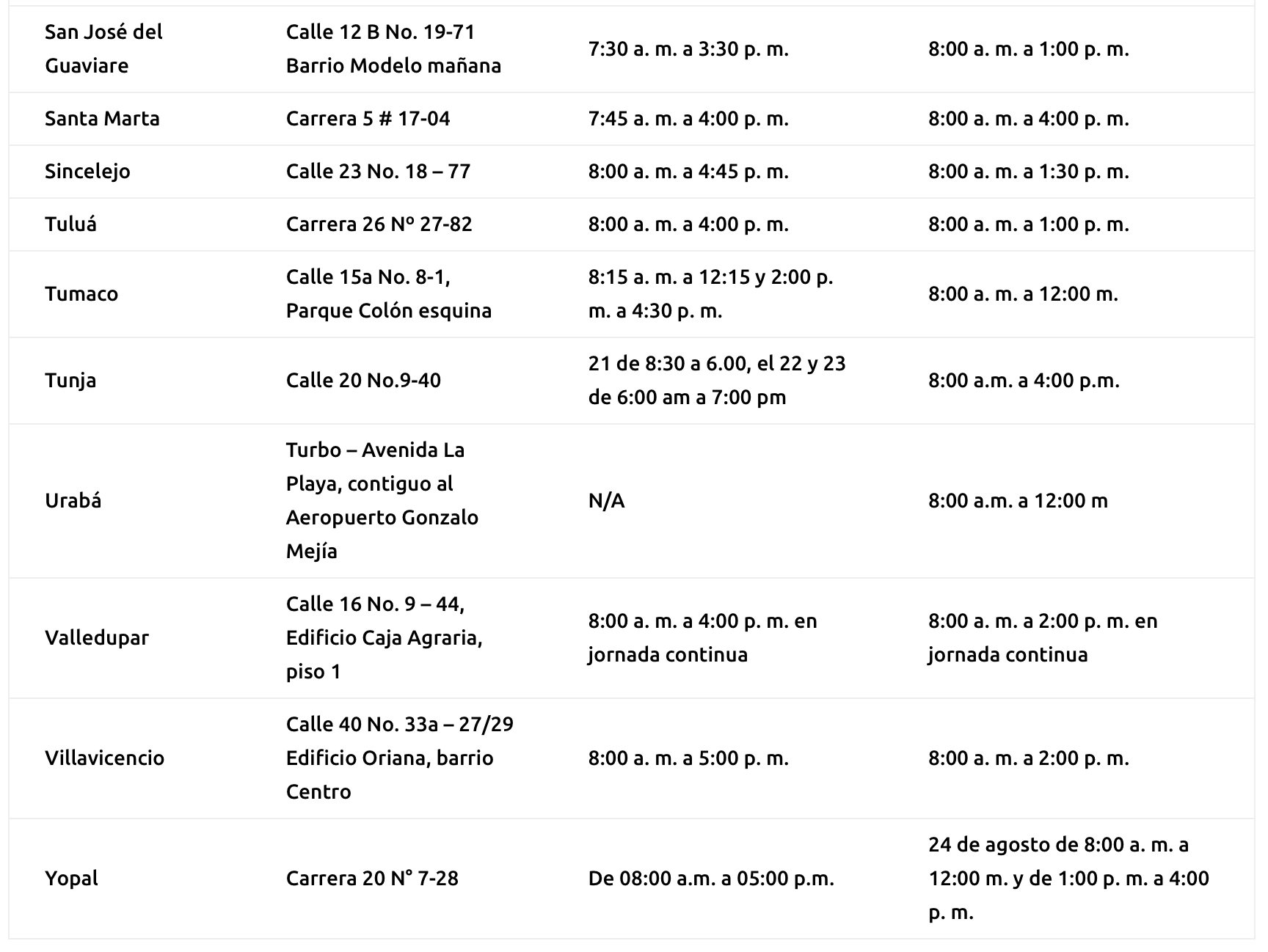 | | | | |
|---|---|---|---|
| San José del Guaviare | Calle 12 B No. 19-71 Barrio Modelo mañana | 7:30 a. m. a 3:30 p. m. | 8:00 a. m. a 1:00 p. m. |
| Santa Marta | Carrera 5 # 17-04 | 7:45 a. m. a 4:00 p. m. | 8:00 a. m. a 4:00 p. m. |
| Sincelejo | Calle 23 No. 18 – 77 | 8:00 a. m. a 4:45 p. m. | 8:00 a. m. a 1:30 p. m. |
| Tuluá | Carrera 26 Nº 27-82 | 8:00 a. m. a 4:00 p. m. | 8:00 a. m. a 1:00 p. m. |
| Tumaco | Calle 15a No. 8-1, Parque Colón esquina | 8:15 a. m. a 12:15 y 2:00 p. m. a 4:30 p. m. | 8:00 a. m. a 12:00 m. |
| Tunja | Calle 20 No.9-40 | 21 de 8:30 a 6.00, el 22 y 23 de 6:00 am a 7:00 pm | 8:00 a.m. a 4:00 p.m. |
| Urabá | Turbo – Avenida La Playa, contiguo al Aeropuerto Gonzalo Mejía | N/A | 8:00 a.m. a 12:00 m |
| Valledupar | Calle 16 No. 9 – 44, Edificio Caja Agraria, piso 1 | 8:00 a. m. a 4:00 p. m. en jornada continua | 8:00 a. m. a 2:00 p. m. en jornada continua |
| Villavicencio | Calle 40 No. 33a – 27/29 Edificio Oriana, barrio Centro | 8:00 a. m. a 5:00 p. m. | 8:00 a. m. a 2:00 p. m. |
| Yopal | Carrera 20 N° 7-28 | De 08:00 a.m. a 05:00 p.m. | 24 de agosto de 8:00 a. m. a 12:00 m. y de 1:00 p. m. a 4:00 p. m. |